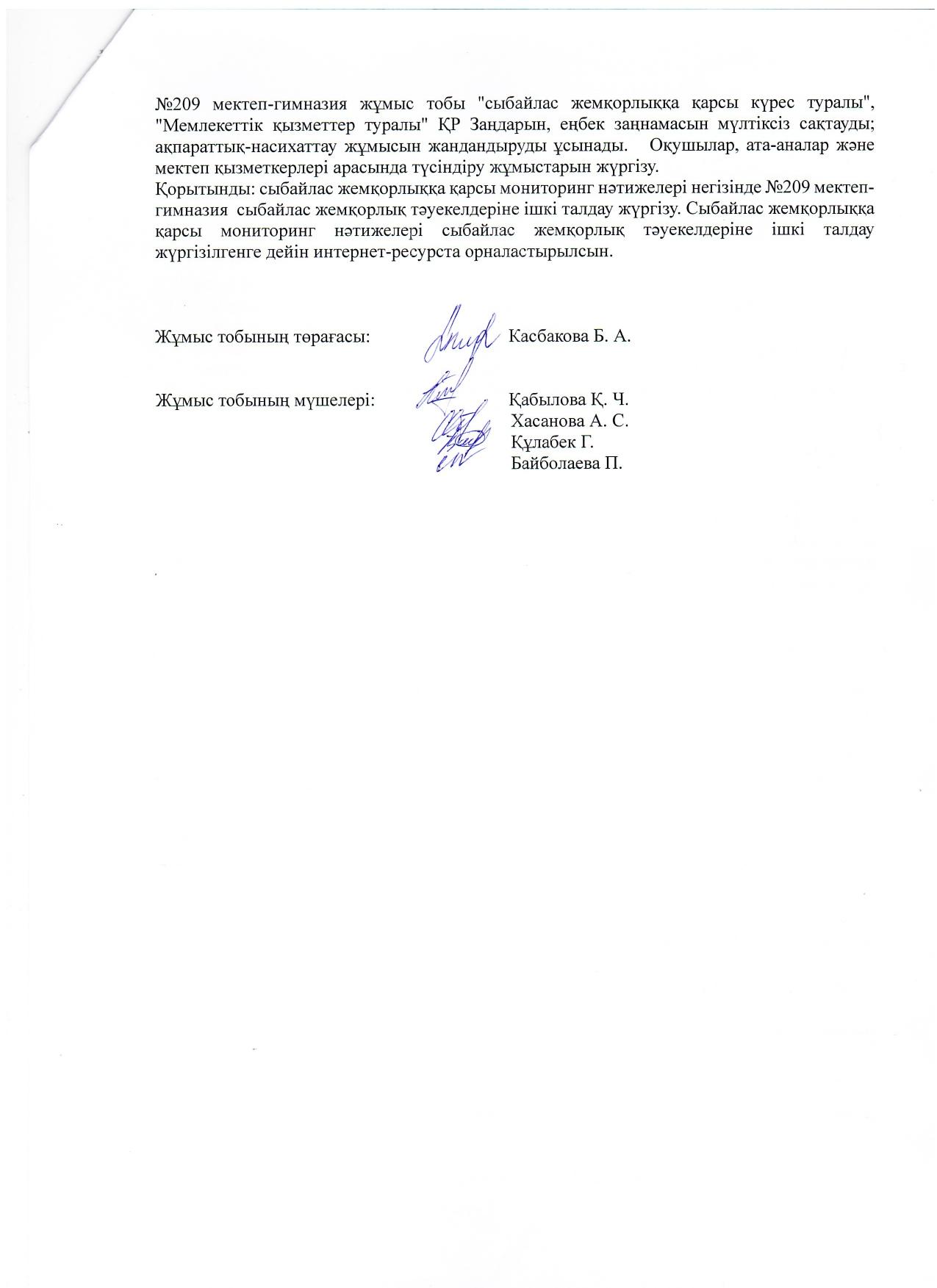 №209 мектеп-гимназия жұмыс тобы "сыбайлас жемқорлыққа қарсы күрес туралы", "Мемлекеттік қызметтер туралы" ҚР Заңдарын, еңбек заңнамасын мүлтіксіз сақтауды; ақпараттық-насихаттау жұмысын жандандыруды ұсынады. Оқушылар, ата-аналар және мектеп қызметкерлері арасында түсіндіру жұмыстарын жүргізу.
Қорытынды: сыбайлас жемқорлыққа қарсы мониторинг нәтижелері негізінде №209 мектеп-гимназия сыбайлас жемқорлық тәуекелдеріне ішкі талдау жүргізу. Сыбайлас жемқорлыққа қарсы мониторинг нәтижелері сыбайлас жемқорлық тәуекелдеріне ішкі талдау жүргізілгенге дейін интернет-ресурста орналастырылсын.

Жұмыс тобының төрағасы: Касбакова Б. А.

Жұмыс тобының мүшелері: Қабылова Қ. Ч.
Хасанова А. С.
Құлабек Г.
Байболаева П.